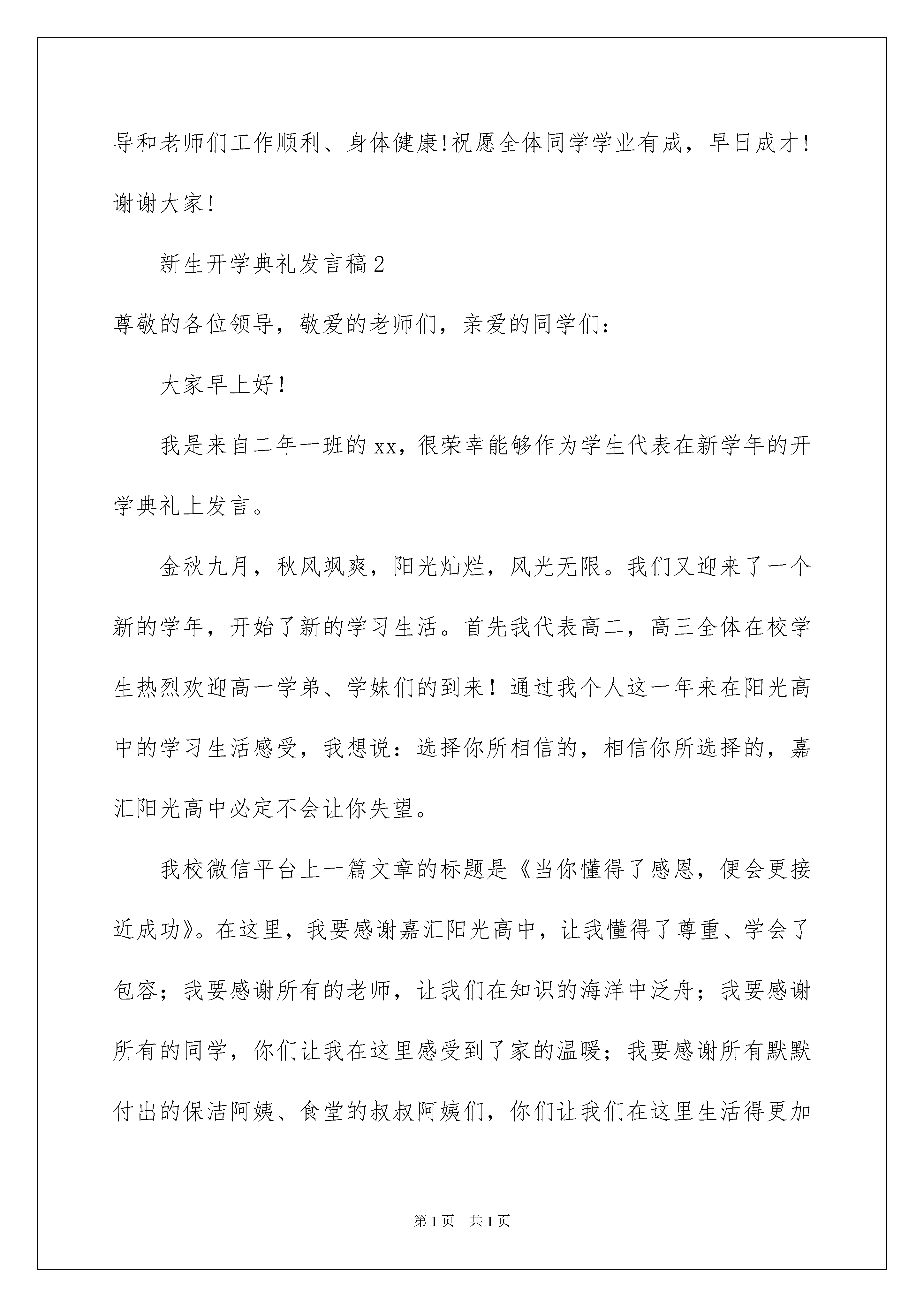 导和老师们工作顺利、身体健康!祝愿全体同学学业有成，早日成才!谢谢大家!

新生开学典礼发言稿2

尊敬的各位领导，敬爱的老师们，亲爱的同学们：

大家早上好！

我是来自二年一班的xx，很荣幸能够作为学生代表在新学年的开学典礼上发言。

金秋九月，秋风飒爽，阳光灿烂，风光无限。我们又迎来了一个新的学年，开始了新的学习生活。首先我代表高二，高三全体在校学生热烈欢迎高一学弟、学妹们的到来！通过我个人这一年来在阳光高中的学习生活感受，我想说：选择你所相信的，相信你所选择的，嘉汇阳光高中必定不会让你失望。

我校微信平台上一篇文章的标题是《当你懂得了感恩，便会更接近成功》。在这里，我要感谢嘉汇阳光高中，让我懂得了尊重、学会了包容；我要感谢所有的老师，让我们在知识的海洋中泛舟；我要感谢所有的同学，你们让我在这里感受到了家的温暖；我要感谢所有默默付出的保洁阿姨、食堂的叔叔阿姨们，你们让我们在这里生活得更加

第1页 共1页